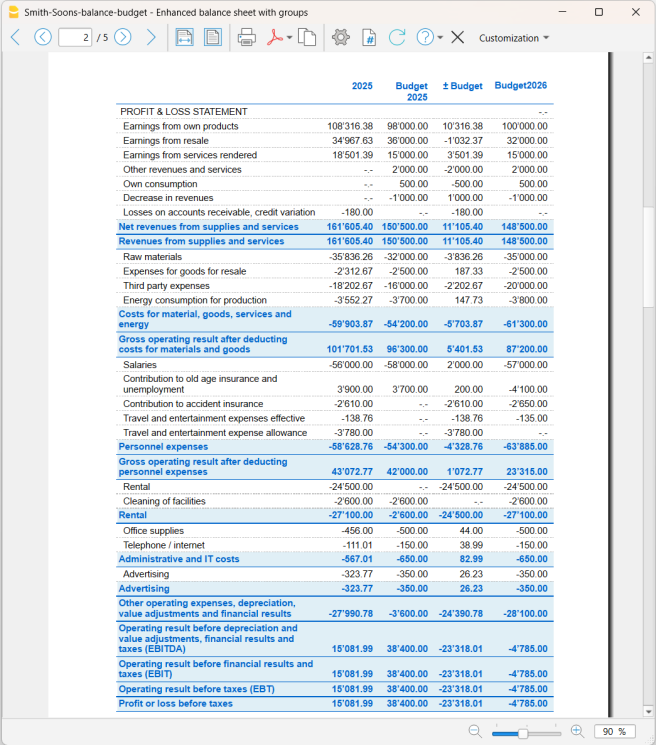 Smith-Soons-balance-budget - Enhanced balance sheet with groups

2 / 5

Customization

| | 2025 | Budget 2025 | ± Budget | Budget2026 |
|---|---|---|---|---|
| PROFIT & LOSS STATEMENT | | | | -.- |
| Earnings from own products | 108'316.38 | 98'000.00 | 10'316.38 | 100'000.00 |
| Earnings from resale | 34'967.63 | 36'000.00 | -1'032.37 | 32'000.00 |
| Earnings from services rendered | 18'501.39 | 15'000.00 | 3'501.39 | 15'000.00 |
| Other revenues and services | -.- | 2'000.00 | -2'000.00 | 2'000.00 |
| Own consumption | -.- | 500.00 | -500.00 | 500.00 |
| Decrease in revenues | -.- | -1'000.00 | 1'000.00 | -1'000.00 |
| Losses on accounts receivable, credit variation | -180.00 | -.- | -180.00 | -.- |
| Net revenues from supplies and services | 161'605.40 | 150'500.00 | 11'105.40 | 148'500.00 |
| Revenues from supplies and services | 161'605.40 | 150'500.00 | 11'105.40 | 148'500.00 |
| Raw materials | -35'836.26 | -32'000.00 | -3'836.26 | -35'000.00 |
| Expenses for goods for resale | -2'312.67 | -2'500.00 | 187.33 | -2'500.00 |
| Third party expenses | -18'202.67 | -16'000.00 | -2'202.67 | -20'000.00 |
| Energy consumption for production | -3'552.27 | -3'700.00 | 147.73 | -3'800.00 |
| Costs for material, goods, services and energy | -59'903.87 | -54'200.00 | -5'703.87 | -61'300.00 |
| Gross operating result after deducting costs for materials and goods | 101'701.53 | 96'300.00 | 5'401.53 | 87'200.00 |
| Salaries | -56'000.00 | -58'000.00 | 2'000.00 | -57'000.00 |
| Contribution to old age insurance and unemployment | 3'900.00 | 3'700.00 | 200.00 | -4'100.00 |
| Contribution to accident insurance | -2'610.00 | -.- | -2'610.00 | -2'650.00 |
| Travel and entertainment expenses effective | -138.76 | -.- | -138.76 | -135.00 |
| Travel and entertainment expense allowance | -3'780.00 | -.- | -3'780.00 | -.- |
| Personnel expenses | -58'628.76 | -54'300.00 | -4'328.76 | -63'885.00 |
| Gross operating result after deducting personnel expenses | 43'072.77 | 42'000.00 | 1'072.77 | 23'315.00 |
| Rental | -24'500.00 | -.- | -24'500.00 | -24'500.00 |
| Cleaning of facilities | -2'600.00 | -2'600.00 | -.- | -2'600.00 |
| Rental | -27'100.00 | -2'600.00 | -24'500.00 | -27'100.00 |
| Office supplies | -456.00 | -500.00 | 44.00 | -500.00 |
| Telephone / internet | -111.01 | -150.00 | 38.99 | -150.00 |
| Administrative and IT costs | -567.01 | -650.00 | 82.99 | -650.00 |
| Advertising | -323.77 | -350.00 | 26.23 | -350.00 |
| Advertising | -323.77 | -350.00 | 26.23 | -350.00 |
| Other operating expenses, depreciation, value adjustments and financial results | -27'990.78 | -3'600.00 | -24'390.78 | -28'100.00 |
| Operating result before depreciation and value adjustments, financial results and taxes (EBITDA) | 15'081.99 | 38'400.00 | -23'318.01 | -4'785.00 |
| Operating result before financial results and taxes (EBIT) | 15'081.99 | 38'400.00 | -23'318.01 | -4'785.00 |
| Operating result before taxes (EBT) | 15'081.99 | 38'400.00 | -23'318.01 | -4'785.00 |
| Profit or loss before taxes | 15'081.99 | 38'400.00 | -23'318.01 | -4'785.00 |

90 %